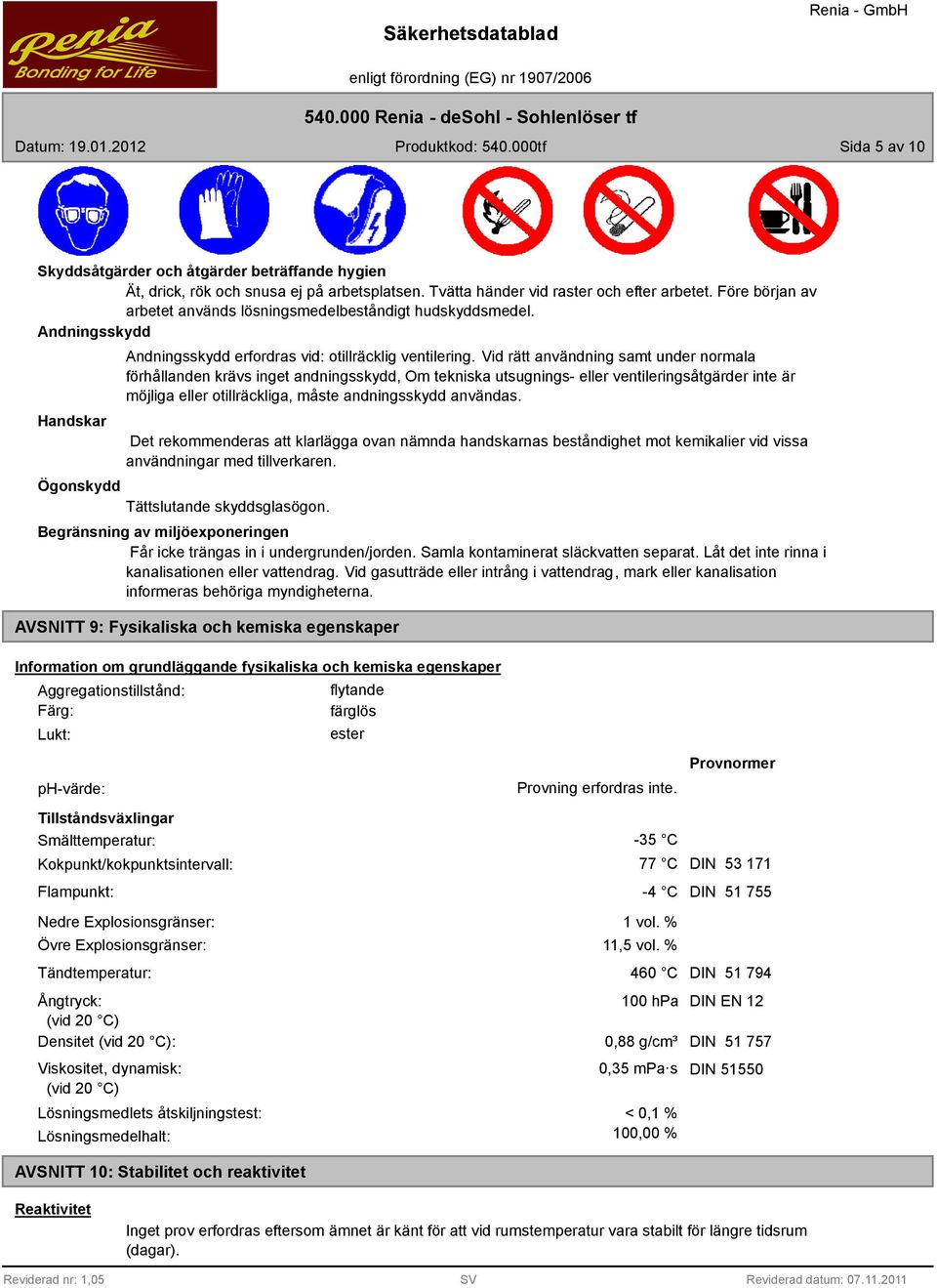 Renia Bonding for Life

Säkerhetsdatablad

Renia - GmbH

enligt förordning (EG) nr 1907/2006

540.000 Renia - deSohl - Sohlenlöser tf

Datum: 19.01.2012

Produktkod: 540.000tf

Sida 5 av 10

Skyddsåtgärder och åtgärder beträffande hygien

Ät, drick, rök och snusa ej på arbetsplatsen. Tvätta händer vid raster och efter arbetet. Före början av arbetet används lösningsmedelbeständigt hudskyddsmedel.

Andningsskydd

Andningsskydd erfordras vid: otillräcklig ventilering. Vid rätt användning samt under normala förhållanden krävs inget andningsskydd, Om tekniska utsugnings- eller ventileringsåtgärder inte är möjliga eller otillräckliga, måste andningsskydd användas.

Handskar

Det rekommenderas att klarlägga ovan nämnda handskarnas beständighet mot kemikalier vid vissa användningar med tillverkaren.

Ögonskydd

Tättslutande skyddsglasögon.

Begränsning av miljöexponeringen

Får icke trängas in i undergrunden/jorden. Samla kontaminerat släckvatten separat. Låt det inte rinna i kanalisationen eller vattendrag. Vid gasutträde eller intrång i vattendrag, mark eller kanalisation informeras behöriga myndigheterna.

AVSNITT 9: Fysikaliska och kemiska egenskaper

Information om grundläggande fysikaliska och kemiska egenskaper

Aggregationstillstånd: flytande
Färg: färglös
Lukt: ester

Provnormer

pH-värde: Provning erfordras inte.

Tillståndsväxlingar
Smälttemperatur: -35 °C
Kokpunkt/kokpunktsintervall: 77 °C DIN 53 171
Flampunkt: -4 °C DIN 51 755

Nedre Explosionsgränser: 1 vol. %
Övre Explosionsgränser: 11,5 vol. %

Tändtemperatur: 460 °C DIN 51 794

Ångtryck: (vid 20 °C) 100 hPa DIN EN 12
Densitet (vid 20 °C): 0,88 g/cm³ DIN 51 757
Viskositet, dynamisk: (vid 20 °C) 0,35 mPa·s DIN 51550

Lösningsmedlets åtskiljningstest: < 0,1 %
Lösningsmedelhalt: 100,00 %

AVSNITT 10: Stabilitet och reaktivitet

Reaktivitet

Inget prov erfordras eftersom ämnet är känt för att vid rumstemperatur vara stabilt för längre tidsrum (dagar).

Reviderad nr: 1,05

SV

Reviderad datum: 07.11.2011